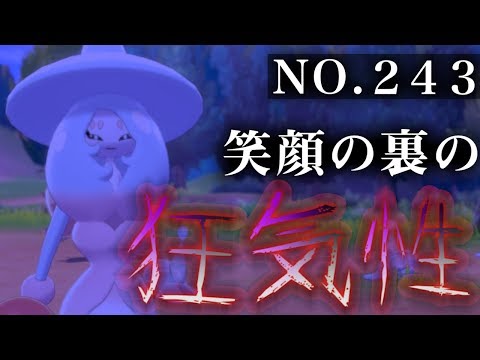 NO.243

笑顔の裏の

狂気性